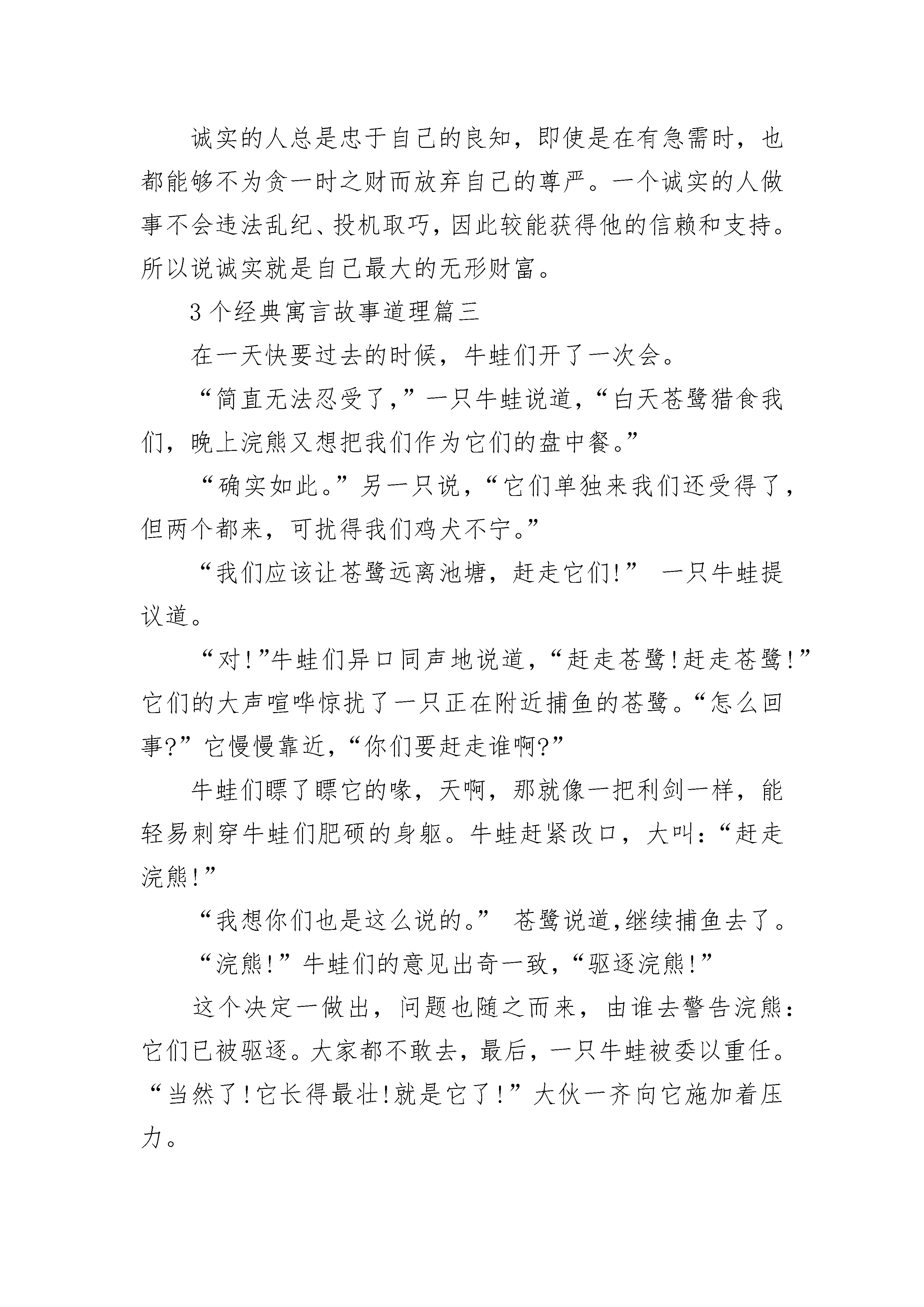 诚实的人总是忠于自己的良知，即使是在有急需时，也都能够不为贪一时之财而放弃自己的尊严。一个诚实的人做事不会违法乱纪、投机取巧，因此较能获得他的信赖和支持。所以说诚实就是自己最大的无形财富。

3个经典寓言故事道理篇三

在一天快要过去的时候，牛蛙们开了一次会。

“简直无法忍受了，”一只牛蛙说道，“白天苍鹭猎食我们，晚上浣熊又想把我们作为它们的盘中餐。”

“确实如此。”另一只说，“它们单独来我们还受得了，但两个都来，可扰得我们鸡犬不宁。”

“我们应该让苍鹭远离池塘，赶走它们!” 一只牛蛙提议道。

“对!”牛蛙们异口同声地说道，“赶走苍鹭!赶走苍鹭!”它们的大声喧哗惊扰了一只正在附近捕鱼的苍鹭。“怎么回事?”它慢慢靠近，“你们要赶走谁啊?”

牛蛙们瞟了瞟它的喙，天啊，那就像一把利剑一样，能轻易刺穿牛蛙们肥硕的身躯。牛蛙赶紧改口，大叫:“赶走浣熊!”

“我想你们也是这么说的。” 苍鹭说道,继续捕鱼去了。

“浣熊!”牛蛙们的意见出奇一致，“驱逐浣熊!”

这个决定一做出，问题也随之而来，由谁去警告浣熊:它们已被驱逐。大家都不敢去，最后，一只牛蛙被委以重任。“当然了!它长得最壮!就是它了!”大伙一齐向它施加着压力。